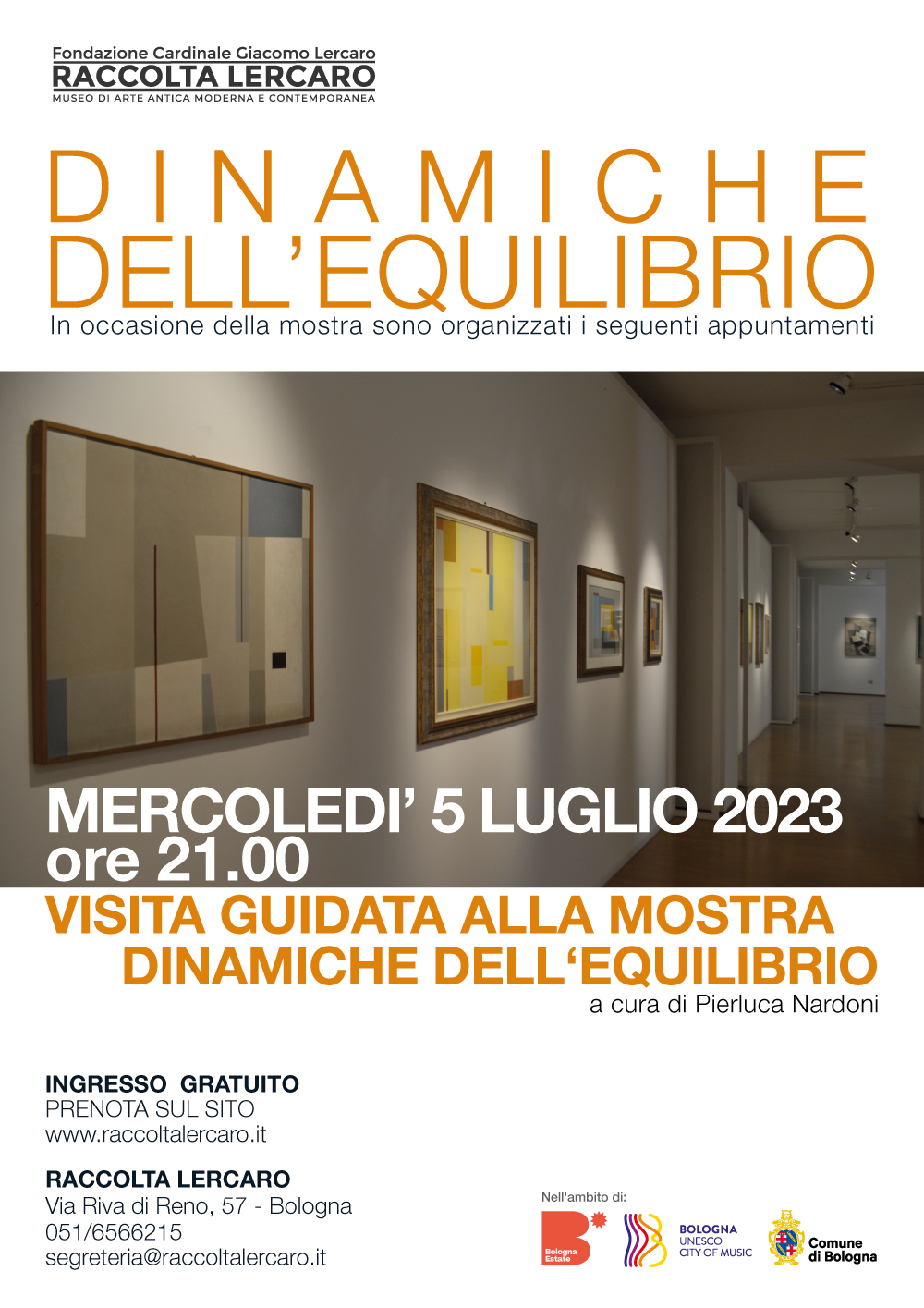 Fondazione Cardinale Giacomo Lercaro
RACCOLTA LERCARO
MUSEO DI ARTE ANTICA MODERNA E CONTEMPORANEA

DINAMICHE
DELL'EQUILIBRIO
In occasione della mostra sono organizzati i seguenti appuntamenti

MERCOLEDI' 5 LUGLIO 2023
ore 21.00
VISITA GUIDATA ALLA MOSTRA
DINAMICHE DELL'EQUILIBRIO
a cura di Pierluca Nardoni

INGRESSO GRATUITO
PRENOTA SUL SITO
www.raccoltalercaro.it

RACCOLTA LERCARO
Via Riva di Reno, 57 - Bologna
051/6566215
segreteria@raccoltalercaro.it

Nell'ambito di:
Bologna Estate
BOLOGNA
UNESCO
CITY OF MUSIC
Comune di Bologna